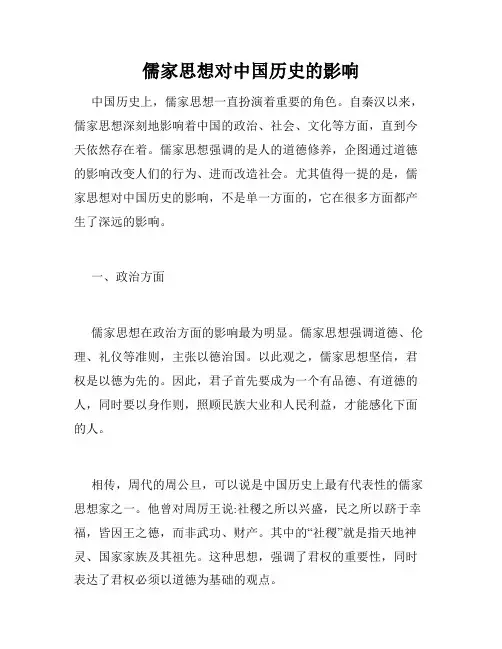 儒家思想对中国历史的影响

中国历史上，儒家思想一直扮演着重要的角色。自秦汉以来，儒家思想深刻地影响着中国的政治、社会、文化等方面，直到今天依然存在着。儒家思想强调的是人的道德修养，企图通过道德的影响改变人们的行为、进而改造社会。尤其值得一提的是，儒家思想对中国历史的影响，不是单一方面的，它在很多方面都产生了深远的影响。

一、政治方面

儒家思想在政治方面的影响最为明显。儒家思想强调道德、伦理、礼仪等准则，主张以德治国。以此观之，儒家思想坚信，君权是以德为先的。因此，君子首先要成为一个有品德、有道德的人，同时要以身作则，照顾民族大业和人民利益，才能感化下面的人。

相传，周代的周公旦，可以说是中国历史上最有代表性的儒家思想家之一。他曾对周厉王说:社稷之所以兴盛，民之所以跻于幸福，皆因王之德，而非武功、财产。其中的“社稷”就是指天地神灵、国家家族及其祖先。这种思想，强调了君权的重要性，同时表达了君权必须以道德为基础的观点。